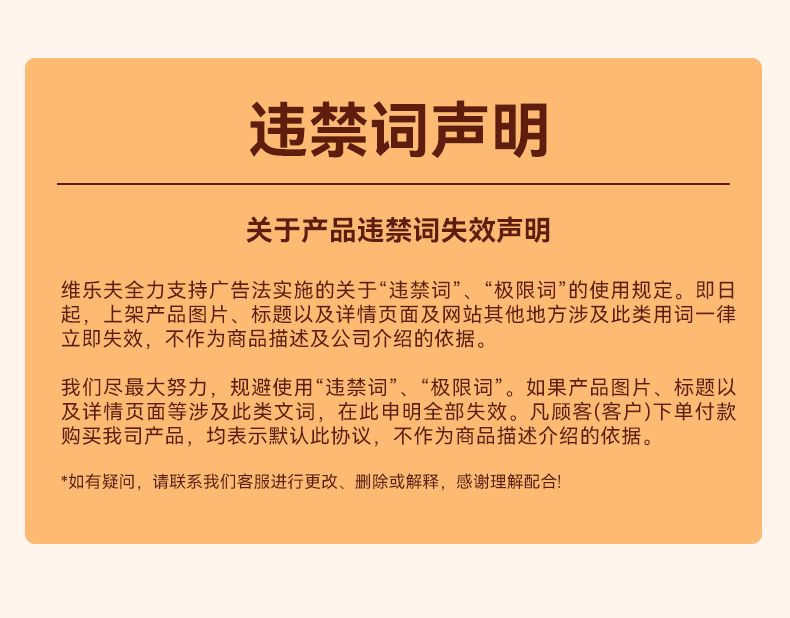 违禁词声明

关于产品违禁词失效声明

维乐夫全力支持广告法实施的关于“违禁词”、“极限词”的使用规定。即日起，上架产品图片、标题以及详情页面及网站其他地方涉及此类用词一律立即失效，不作为商品描述及公司介绍的依据。

我们尽最大努力，规避使用“违禁词”、“极限词”。如果产品图片、标题以及详情页面等涉及此类文词，在此申明全部失效。凡顾客(客户)下单付款购买我司产品，均表示默认此协议，不作为商品描述介绍的依据。

*如有疑问，请联系我们客服进行更改、删除或解释，感谢理解配合!